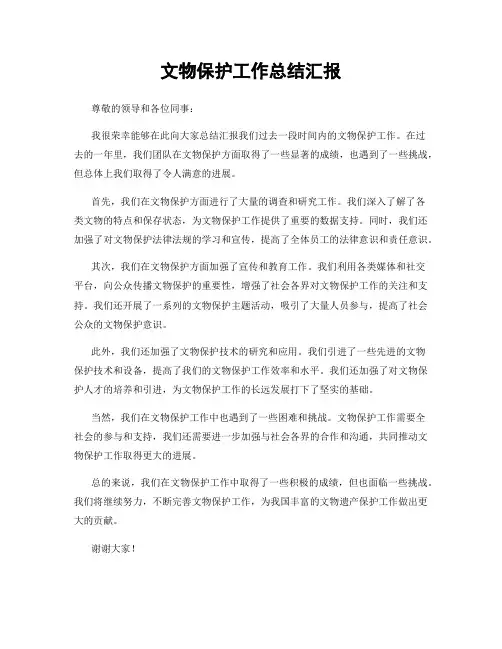 文物保护工作总结汇报

尊敬的领导和各位同事：

我很荣幸能够在此向大家总结汇报我们过去一段时间内的文物保护工作。在过去的一年里，我们团队在文物保护方面取得了一些显著的成绩，也遇到了一些挑战，但总体上我们取得了令人满意的进展。

首先，我们在文物保护方面进行了大量的调查和研究工作。我们深入了解了各类文物的特点和保存状态，为文物保护工作提供了重要的数据支持。同时，我们还加强了对文物保护法律法规的学习和宣传，提高了全体员工的法律意识和责任意识。

其次，我们在文物保护方面加强了宣传和教育工作。我们利用各类媒体和社交平台，向公众传播文物保护的重要性，增强了社会各界对文物保护工作的关注和支持。我们还开展了一系列的文物保护主题活动，吸引了大量人员参与，提高了社会公众的文物保护意识。

此外，我们还加强了文物保护技术的研究和应用。我们引进了一些先进的文物保护技术和设备，提高了我们的文物保护工作效率和水平。我们还加强了对文物保护人才的培养和引进，为文物保护工作的长远发展打下了坚实的基础。

当然，我们在文物保护工作中也遇到了一些困难和挑战。文物保护工作需要全社会的参与和支持，我们还需要进一步加强与社会各界的合作和沟通，共同推动文物保护工作取得更大的进展。

总的来说，我们在文物保护工作中取得了一些积极的成绩，但也面临一些挑战。我们将继续努力，不断完善文物保护工作，为我国丰富的文物遗产保护工作做出更大的贡献。

谢谢大家！